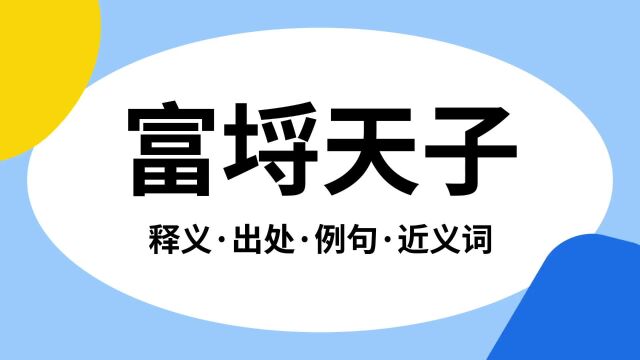 富埒天子

释义·出处·例句·近义词